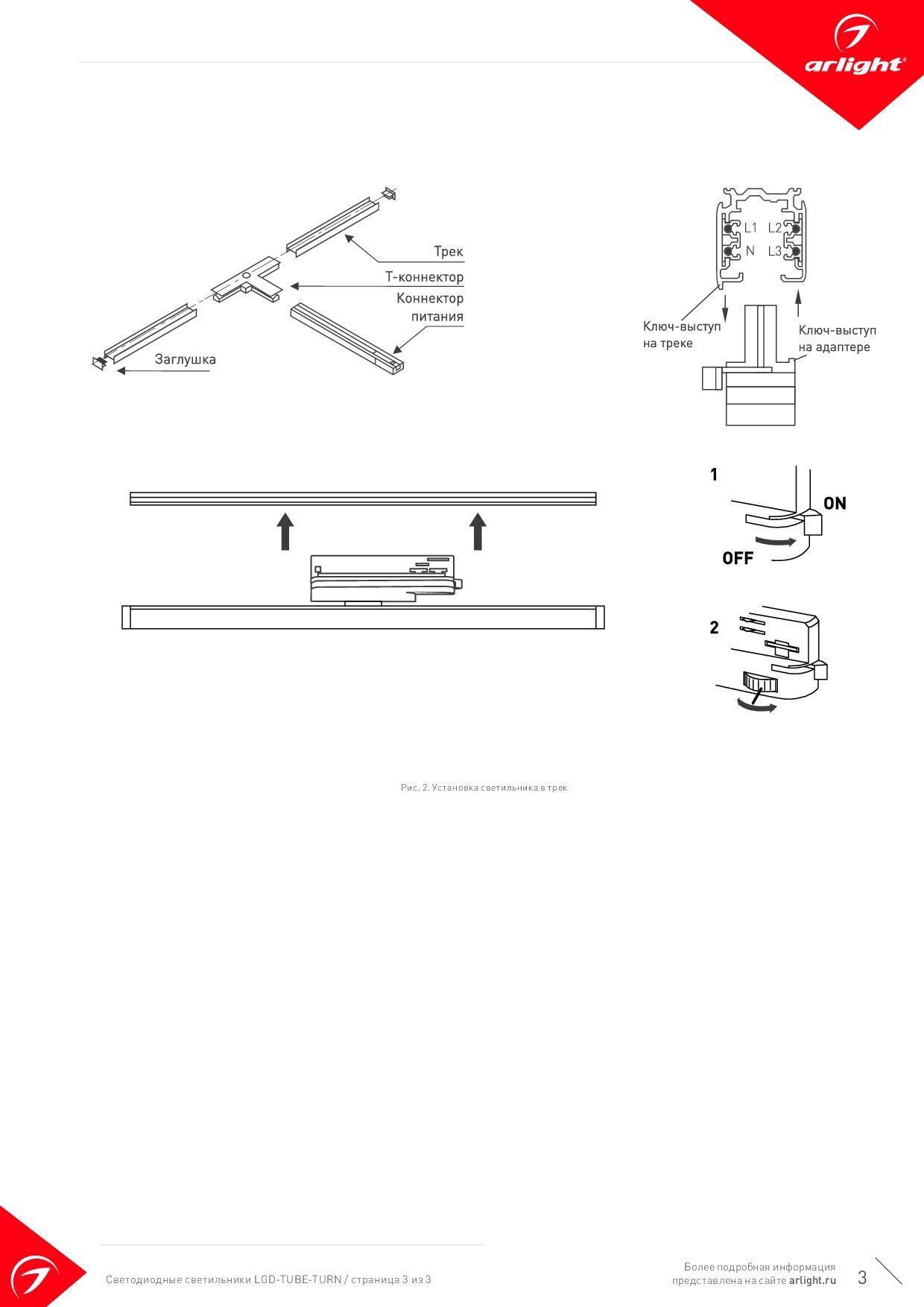 arlight®

Трек
Т-коннектор
Коннектор питания
Заглушка

L1 L2
N L3

Ключ-выступ на треке
Ключ-выступ на адаптере

1
ON
OFF

2

Рис. 2. Установка светильника в трек

Светодиодные светильники LGD-TUBE-TURN / страница 3 из 3

Более подробная информация представлена на сайте arlight.ru

3